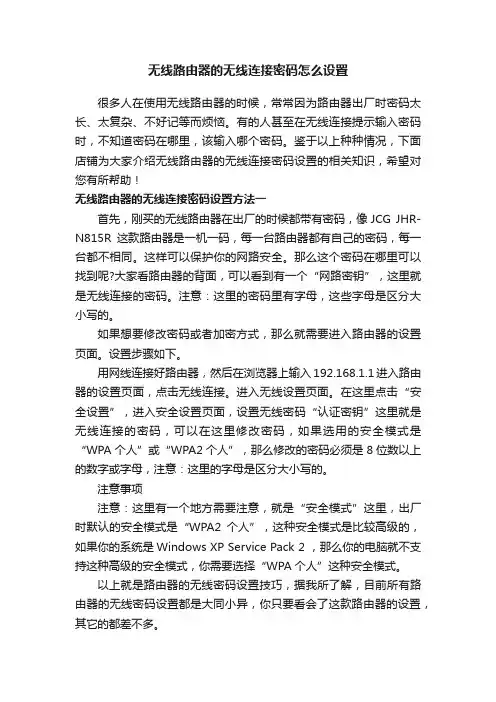 无线路由器的无线连接密码怎么设置

很多人在使用无线路由器的时候，常常因为路由器出厂时密码太长、太复杂、不好记等而烦恼。有的人甚至在无线连接提示输入密码时，不知道密码在哪里，该输入哪个密码。鉴于以上种种情况，下面店铺为大家介绍无线路由器的无线连接密码设置的相关知识，希望对您有所帮助！

无线路由器的无线连接密码设置方法一

首先，刚买的无线路由器在出厂的时候都带有密码，像 JCG JHR-N815R 这款路由器是一机一码，每一台路由器都有自己的密码，每一台都不相同。这样可以保护你的网路安全。那么这个密码在哪里可以找到呢?大家看路由器的背面，可以看到有一个“网路密钥”，这里就是无线连接的密码。注意：这里的密码里有字母，这些字母是区分大小写的。

如果想要修改密码或者加密方式，那么就需要进入路由器的设置页面。设置步骤如下。

用网线连接好路由器，然后在浏览器上输入 192.168.1.1 进入路由器的设置页面，点击无线连接。进入无线设置页面。在这里点击“安全设置”，进入安全设置页面，设置无线密码“认证密钥”这里就是无线连接的密码，可以在这里修改密码，如果选用的安全模式是“WPA 个人”或“WPA2 个人”，那么修改的密码必须是 8 位数以上的数字或字母，注意：这里的字母是区分大小写的。

注意事项

注意：这里有一个地方需要注意，就是“安全模式”这里，出厂时默认的安全模式是“WPA2 个人”，这种安全模式是比较高级的，如果你的系统是 Windows XP Service Pack 2 ，那么你的电脑就不支持这种高级的安全模式，你需要选择“WPA 个人”这种安全模式。

以上就是路由器的无线密码设置技巧，据我所了解，目前所有路由器的无线密码设置都是大同小异，你只要看会了这款路由器的设置，其它的都差不多。